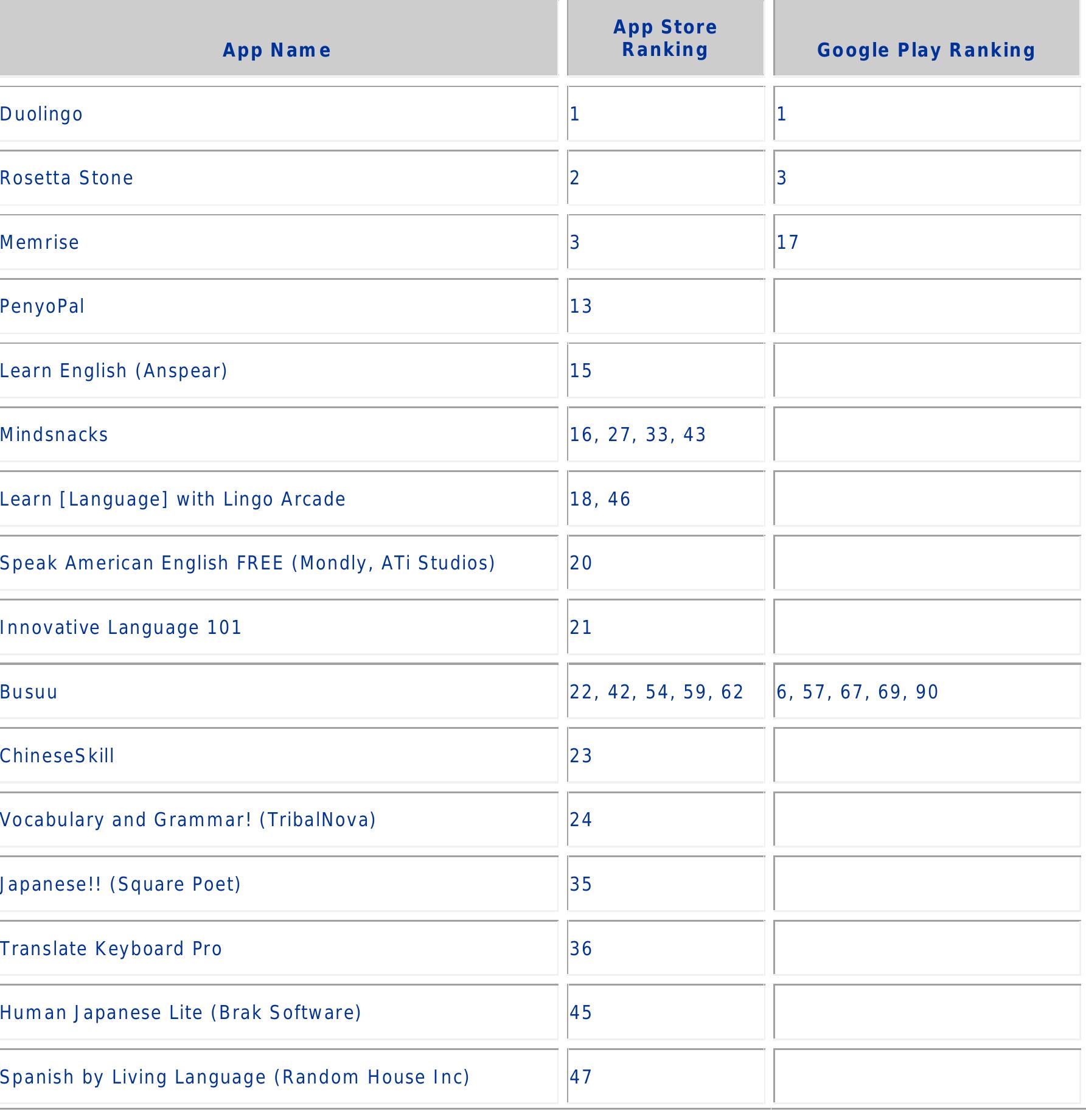 | App Name | App Store Ranking | Google Play Ranking |
|---|---|---|
| Duolingo | 1 | 1 |
| Rosetta Stone | 2 | 3 |
| Memrise | 3 | 17 |
| PenyoPal | 13 | |
| Learn English (Anspear) | 15 | |
| Mindsnacks | 16, 27, 33, 43 | |
| Learn [Language] with Lingo Arcade | 18, 46 | |
| Speak American English FREE (Mondly, ATi Studios) | 20 | |
| Innovative Language 101 | 21 | |
| Busuu | 22, 42, 54, 59, 62 | 6, 57, 67, 69, 90 |
| ChineseSkill | 23 | |
| Vocabulary and Grammar! (TribalNova) | 24 | |
| Japanese!! (Square Poet) | 35 | |
| Translate Keyboard Pro | 36 | |
| Human Japanese Lite (Brak Software) | 45 | |
| Spanish by Living Language (Random House Inc) | 47 | |